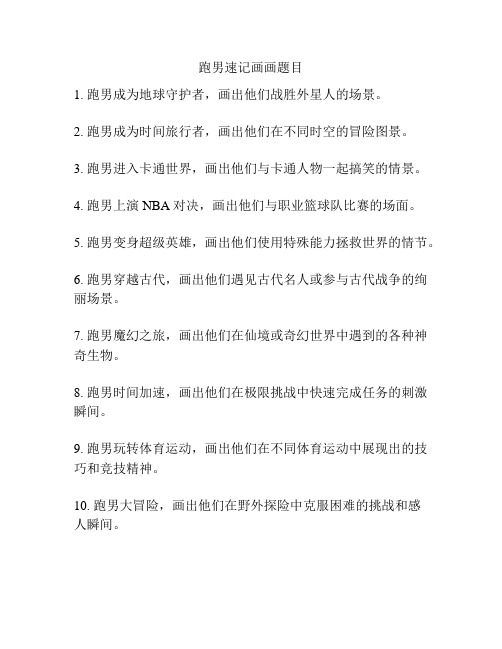 跑男速记画画题目

1. 跑男成为地球守护者，画出他们战胜外星人的场景。

2. 跑男成为时间旅行者，画出他们在不同时空的冒险图景。

3. 跑男进入卡通世界，画出他们与卡通人物一起搞笑的情景。

4. 跑男上演 NBA 对决，画出他们与职业篮球队比赛的场面。

5. 跑男变身超级英雄，画出他们使用特殊能力拯救世界的情节。

6. 跑男穿越古代，画出他们遇见古代名人或参与古代战争的绚丽场景。

7. 跑男魔幻之旅，画出他们在仙境或奇幻世界中遇到的各种神奇生物。

8. 跑男时间加速，画出他们在极限挑战中快速完成任务的刺激瞬间。

9. 跑男玩转体育运动，画出他们在不同体育运动中展现出的技巧和竞技精神。

10. 跑男大冒险，画出他们在野外探险中克服困难的挑战和感人瞬间。